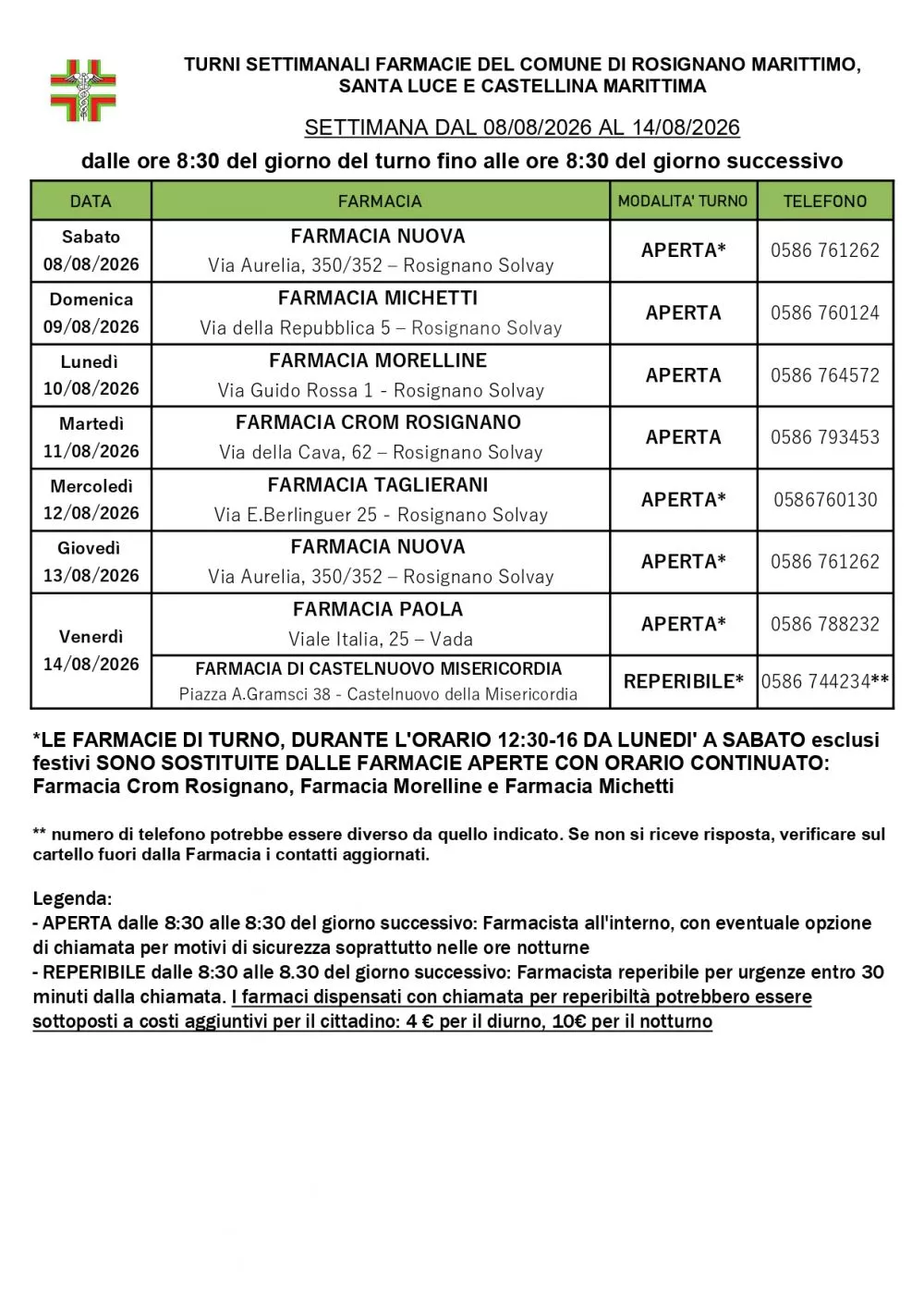 TURNI SETTIMANALI FARMACIE DEL COMUNE DI ROSIGNANO MARITTIMO, SANTA LUCE E CASTELLINA MARITTIMA

SETTIMANA DAL 08/08/2026 AL 14/08/2026

dalle ore 8:30 del giorno del turno fino alle ore 8:30 del giorno successivo

| DATA | FARMACIA | MODALITA' TURNO | TELEFONO |
|---|---|---|---|
| Sabato 08/08/2026 | FARMACIA NUOVA Via Aurelia, 350/352 – Rosignano Solvay | APERTA* | 0586 761262 |
| Domenica 09/08/2026 | FARMACIA MICHETTI Via della Repubblica 5 – Rosignano Solvay | APERTA | 0586 760124 |
| Lunedì 10/08/2026 | FARMACIA MORELLINE Via Guido Rossa 1 - Rosignano Solvay | APERTA | 0586 764572 |
| Martedì 11/08/2026 | FARMACIA CROM ROSIGNANO Via della Cava, 62 – Rosignano Solvay | APERTA | 0586 793453 |
| Mercoledì 12/08/2026 | FARMACIA TAGLIERANI Via E.Berlinguer 25 - Rosignano Solvay | APERTA* | 0586760130 |
| Giovedì 13/08/2026 | FARMACIA NUOVA Via Aurelia, 350/352 – Rosignano Solvay | APERTA* | 0586 761262 |
| Venerdì 14/08/2026 | FARMACIA PAOLA Viale Italia, 25 – Vada | APERTA* | 0586 788232 |
| | FARMACIA DI CASTELNUOVO MISERICORDIA Piazza A.Gramsci 38 - Castelnuovo della Misericordia | REPERIBILE* | 0586 744234** |

*LE FARMACIE DI TURNO, DURANTE L'ORARIO 12:30-16 DA LUNEDI' A SABATO esclusi festivi SONO SOSTITUITE DALLE FARMACIE APERTE CON ORARIO CONTINUATO: Farmacia Crom Rosignano, Farmacia Morelline e Farmacia Michetti

** numero di telefono potrebbe essere diverso da quello indicato. Se non si riceve risposta, verificare sul cartello fuori dalla Farmacia i contatti aggiornati.

Legenda:
- APERTA dalle 8:30 alle 8:30 del giorno successivo: Farmacista all'interno, con eventuale opzione di chiamata per motivi di sicurezza soprattutto nelle ore notturne
- REPERIBILE dalle 8:30 alle 8.30 del giorno successivo: Farmacista reperibile per urgenze entro 30 minuti dalla chiamata. I farmaci dispensati con chiamata per reperibiltà potrebbero essere sottoposti a costi aggiuntivi per il cittadino: 4 € per il diurno, 10€ per il notturno